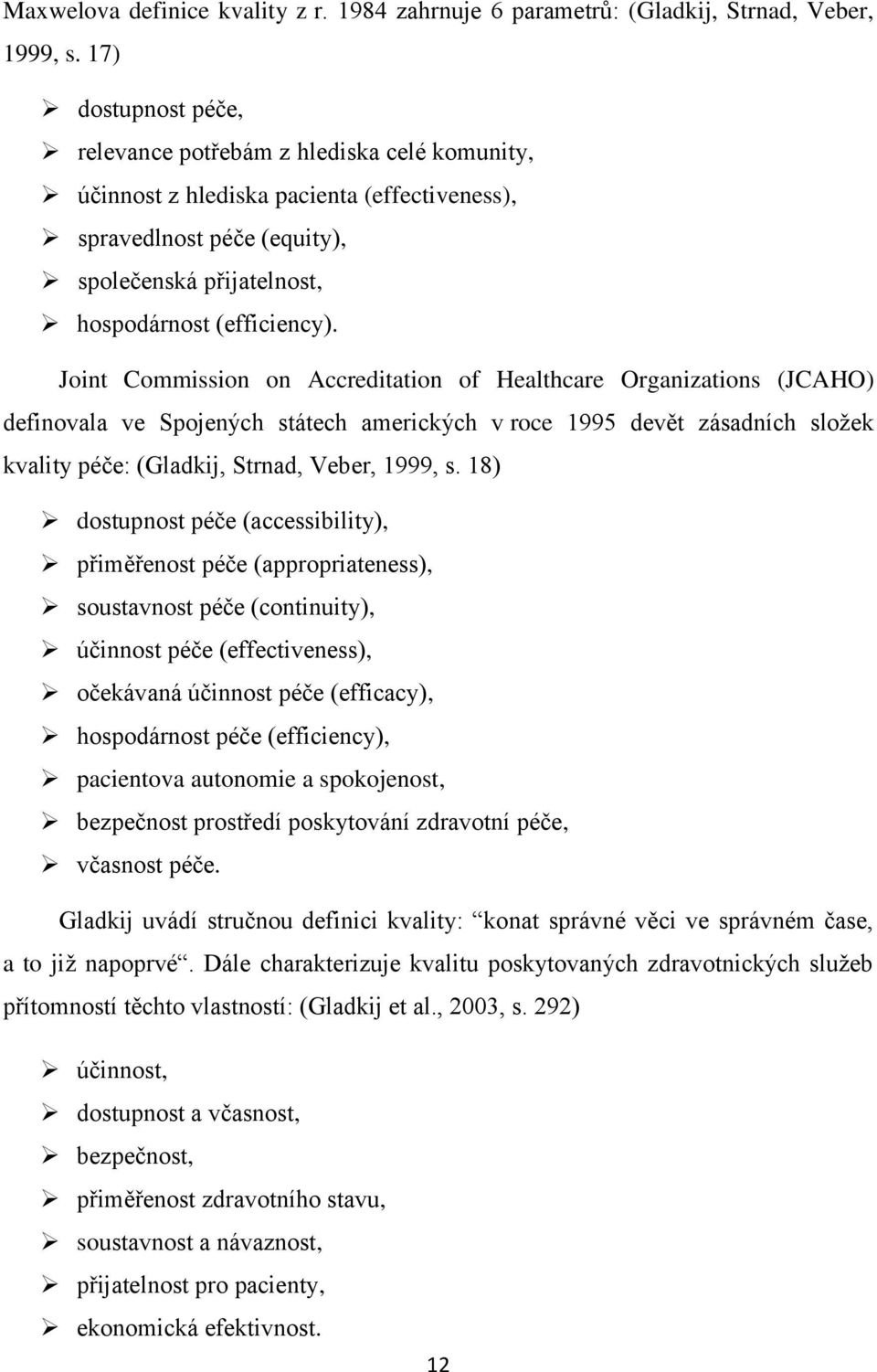 Maxwelova definice kvality z r. 1984 zahrnuje 6 parametrů: (Gladkij, Strnad, Veber, 1999, s. 17)

➢ dostupnost péče,
➢ relevance potřebám z hlediska celé komunity,
➢ účinnost z hlediska pacienta (effectiveness),
➢ spravedlnost péče (equity),
➢ společenská přijatelnost,
➢ hospodárnost (efficiency).

Joint Commission on Accreditation of Healthcare Organizations (JCAHO) definovala ve Spojených státech amerických v roce 1995 devět zásadních složek kvality péče: (Gladkij, Strnad, Veber, 1999, s. 18)

➢ dostupnost péče (accessibility),
➢ přiměřenost péče (appropriateness),
➢ soustavnost péče (continuity),
➢ účinnost péče (effectiveness),
➢ očekávaná účinnost péče (efficacy),
➢ hospodárnost péče (efficiency),
➢ pacientova autonomie a spokojenost,
➢ bezpečnost prostředí poskytování zdravotní péče,
➢ včasnost péče.

Gladkij uvádí stručnou definici kvality: "konat správné věci ve správném čase, a to již napoprvé". Dále charakterizuje kvalitu poskytovaných zdravotnických služeb přítomností těchto vlastností: (Gladkij et al., 2003, s. 292)

➢ účinnost,
➢ dostupnost a včasnost,
➢ bezpečnost,
➢ přiměřenost zdravotního stavu,
➢ soustavnost a návaznost,
➢ přijatelnost pro pacienty,
➢ ekonomická efektivnost.

12